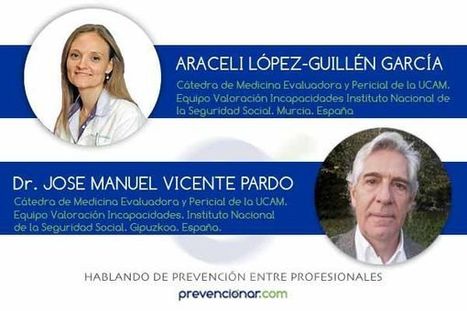 ARACELI LÓPEZ-GUILLÉN GARCÍA

Cátedra de Medicina Evaluadora y Pericial de la UCAM. Equipo Valoración Incapacidades Instituto Nacional de la Seguridad Social. Murcia. España

Dr. JOSE MANUEL VICENTE PARDO

Cátedra de Medicina Evaluadora y Pericial de la UCAM. Equipo Valoración Incapacidades. Instituto Nacional de la Seguridad Social. Gipuzkoa. España.

HABLANDO DE PREVENCIÓN ENTRE PROFESIONALES

prevencionar.com